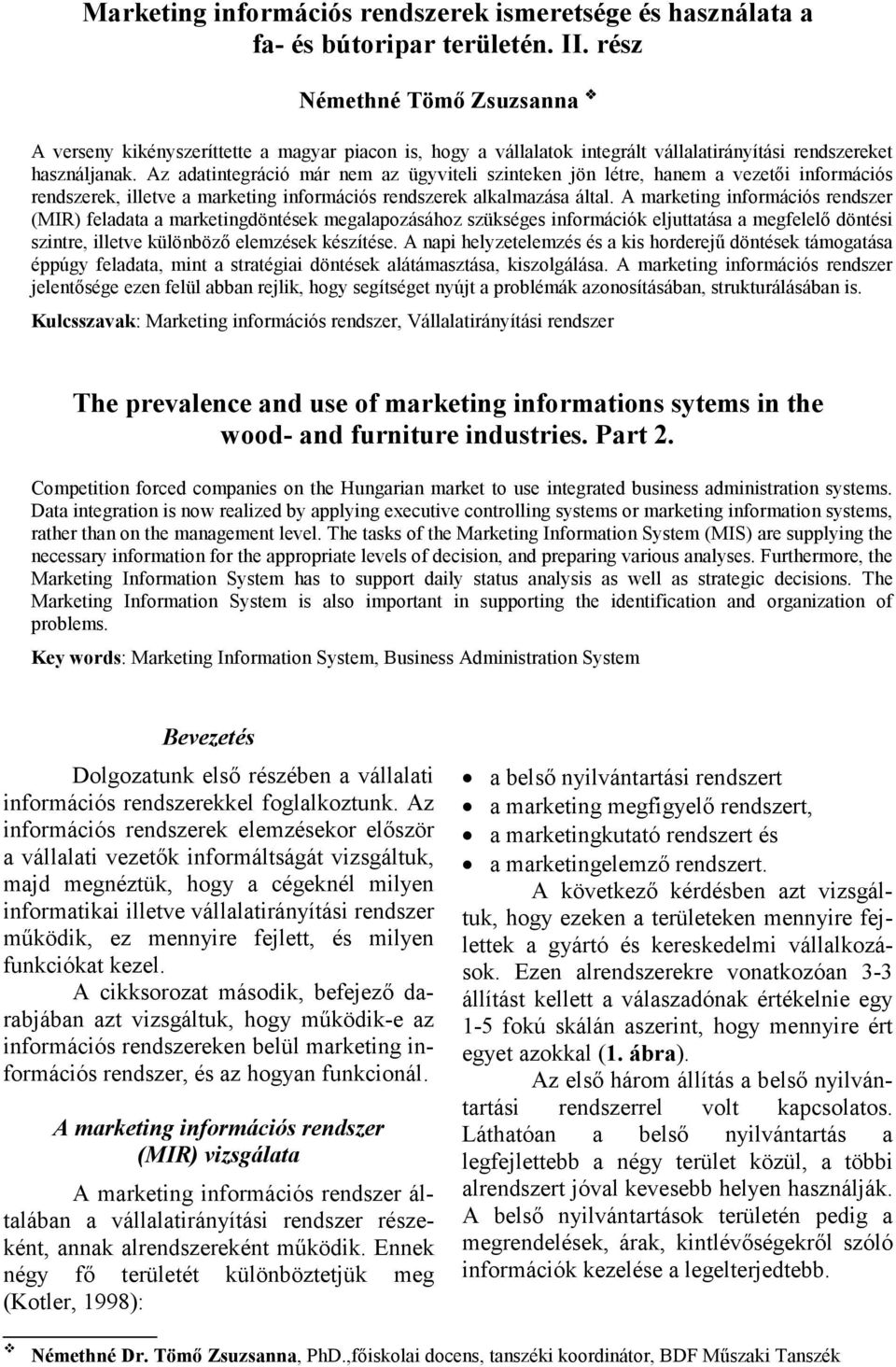 Marketing információs rendszerek ismeretsége és használata a fa- és bútoripar területén. II. rész

Némethné Tömő Zsuzsanna ❖

A verseny kikényszeríttette a magyar piacon is, hogy a vállalatok integrált vállalatirányítási rendszereket használjanak. Az adatintegráció már nem az ügyviteli szinteken jön létre, hanem a vezetői információs rendszerek, illetve a marketing információs rendszerek alkalmazása által. A marketing információs rendszer (MIR) feladata a marketingdöntések megalapozásához szükséges információk eljuttatása a megfelelő döntési szintre, illetve különböző elemzések készítése. A napi helyzetelemzés és a kis horderejű döntések támogatása éppúgy feladata, mint a stratégiai döntések alátámasztása, kiszolgálása. A marketing információs rendszer jelentősége ezen felül abban rejlik, hogy segítséget nyújt a problémák azonosításában, strukturálásában is.

Kulcsszavak: Marketing információs rendszer, Vállalatirányítási rendszer

The prevalence and use of marketing informations sytems in the wood- and furniture industries. Part 2.

Competition forced companies on the Hungarian market to use integrated business administration systems. Data integration is now realized by applying executive controlling systems or marketing information systems, rather than on the management level. The tasks of the Marketing Information System (MIS) are supplying the necessary information for the appropriate levels of decision, and preparing various analyses. Furthermore, the Marketing Information System has to support daily status analysis as well as strategic decisions. The Marketing Information System is also important in supporting the identification and organization of problems.

Key words: Marketing Information System, Business Administration System

Bevezetés

Dolgozatunk első részében a vállalati információs rendszerekkel foglalkoztunk. Az információs rendszerek elemzésekor először a vállalati vezetők informáltságát vizsgáltuk, majd megnéztük, hogy a cégeknél milyen informatikai illetve vállalatirányítási rendszer működik, ez mennyire fejlett, és milyen funkciókat kezel.

A cikksorozat második, befejező darabjában azt vizsgáltuk, hogy működik-e az információs rendszereken belül marketing információs rendszer, és az hogyan funkcionál.

A marketing információs rendszer (MIR) vizsgálata

A marketing információs rendszer általában a vállalatirányítási rendszer részeként, annak alrendszereként működik. Ennek négy fő területét különböztetjük meg (Kotler, 1998):

• a belső nyilvántartási rendszert
• a marketing megfigyelő rendszert,
• a marketingkutató rendszert és
• a marketingelemző rendszert.

A következő kérdésben azt vizsgáltuk, hogy ezeken a területeken mennyire fejlettek a gyártó és kereskedelmi vállalkozások. Ezen alrendszerekre vonatkozóan 3-3 állítást kellett a válaszadónak értékelnie egy 1-5 fokú skálán aszerint, hogy mennyire ért egyet azokkal (1. ábra).

Az első három állítás a belső nyilvántartási rendszerrel volt kapcsolatos. Láthatóan a belső nyilvántartás a legfejlettebb a négy terület közül, a többi alrendszert jóval kevesebb helyen használják. A belső nyilvántartások területén pedig a megrendelések, árak, kintlévőségekről szóló információk kezelése a legelterjedtebb.

❖ Némethné Dr. Tömő Zsuzsanna, PhD.,főiskolai docens, tanszéki koordinátor, BDF Műszaki Tanszék